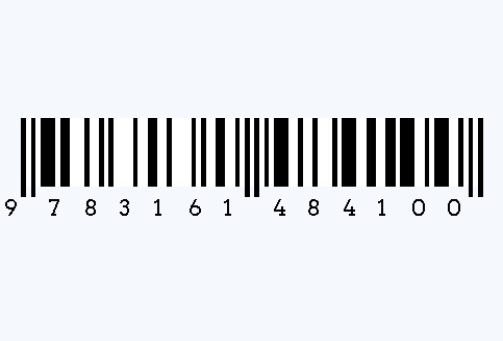 9 783161 484100